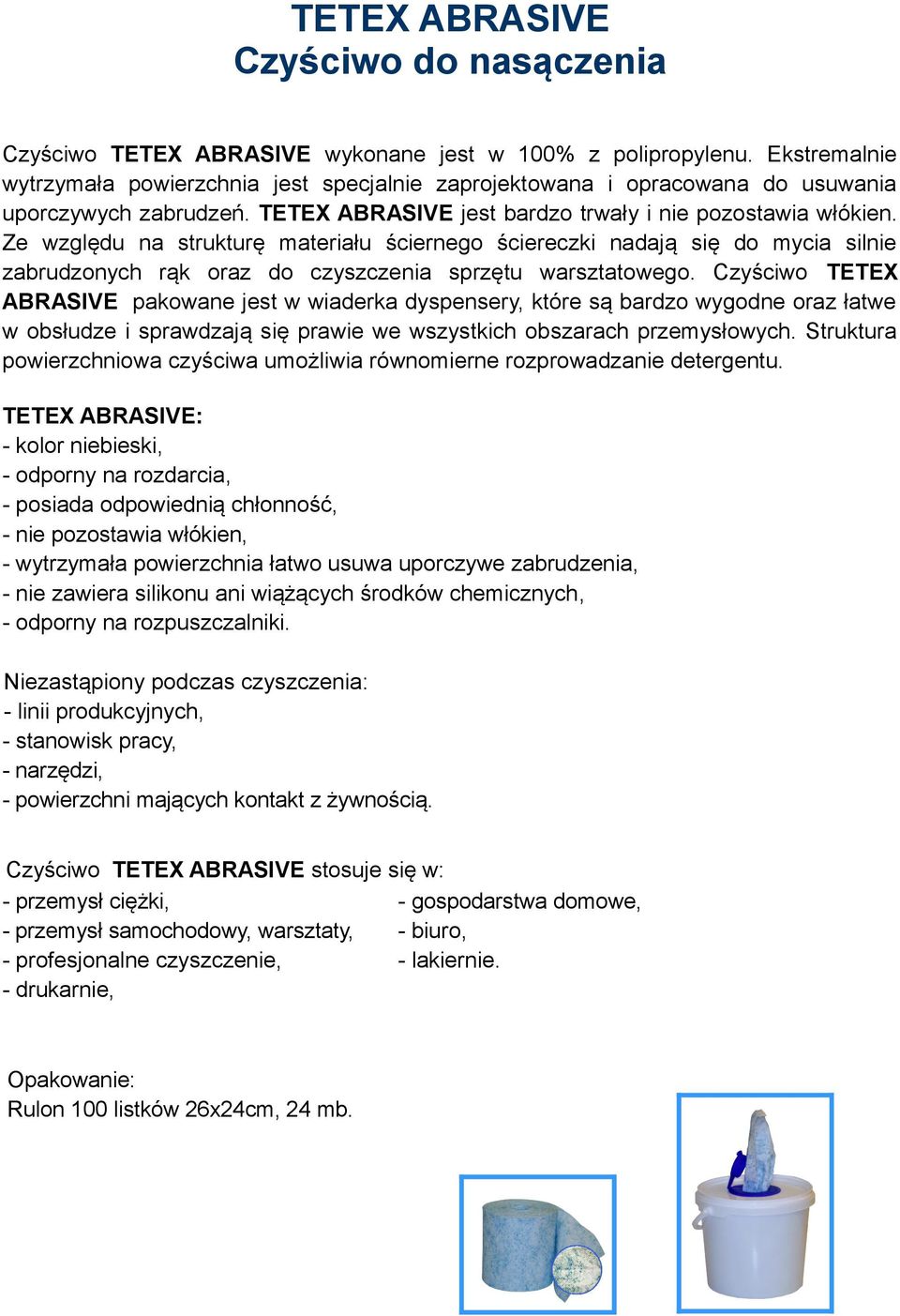 TETEX ABRASIVE
Czyściwo do nasączenia

Czyściwo TETEX ABRASIVE wykonane jest w 100% z polipropylenu. Ekstremalnie wytrzymała powierzchnia jest specjalnie zaprojektowana i opracowana do usuwania uporczywych zabrudzeń. TETEX ABRASIVE jest bardzo trwały i nie pozostawia włókien. Ze względu na strukturę materiału ściernego ściereczki nadają się do mycia silnie zabrudzonych rąk oraz do czyszczenia sprzętu warsztatowego. Czyściwo TETEX ABRASIVE pakowane jest w wiaderka dyspensery, które są bardzo wygodne oraz łatwe w obsłudze i sprawdzają się prawie we wszystkich obszarach przemysłowych. Struktura powierzchniowa czyściwa umożliwia równomierne rozprowadzanie detergentu.

TETEX ABRASIVE:
- kolor niebieski,
- odporny na rozdarcia,
- posiada odpowiednią chłonność,
- nie pozostawia włókien,
- wytrzymała powierzchnia łatwo usuwa uporczywe zabrudzenia,
- nie zawiera silikonu ani wiążących środków chemicznych,
- odporny na rozpuszczalniki.

Niezastąpiony podczas czyszczenia:
- linii produkcyjnych,
- stanowisk pracy,
- narzędzi,
- powierzchni mających kontakt z żywnością.

Czyściwo TETEX ABRASIVE stosuje się w:
- przemysł ciężki,
- przemysł samochodowy, warsztaty,
- profesjonalne czyszczenie,
- drukarnie,

- gospodarstwa domowe,
- biuro,
- lakiernie.

Opakowanie:
Rulon 100 listków 26x24cm, 24 mb.